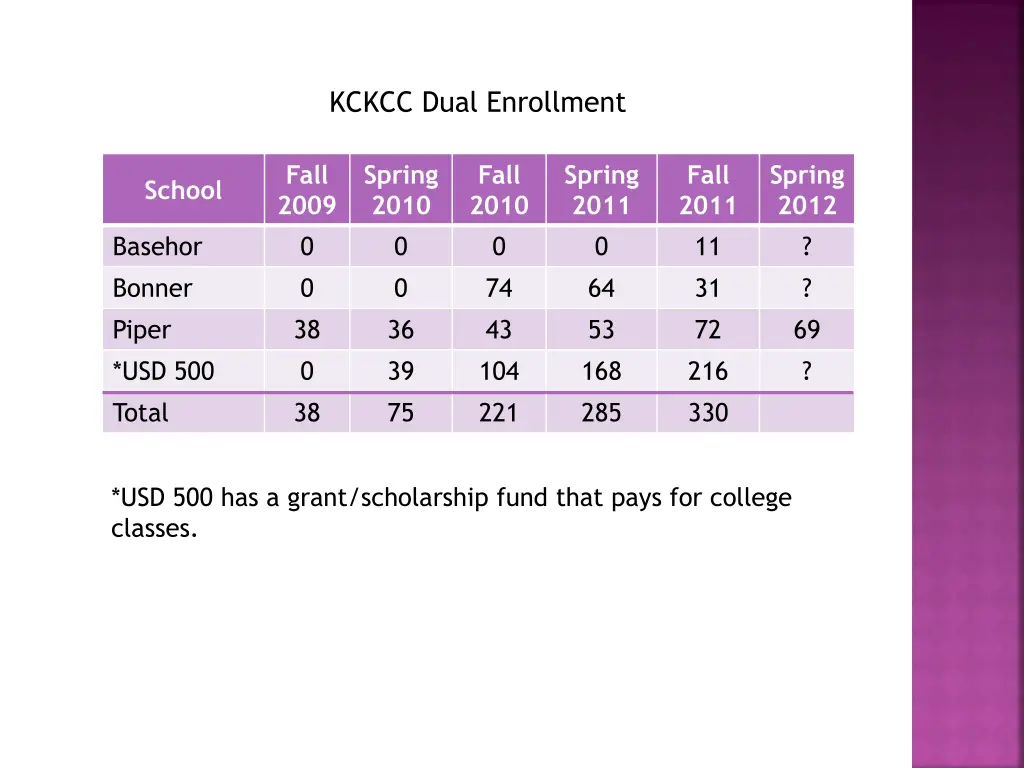 KCKCC Dual Enrollment

| School | Fall 2009 | Spring 2010 | Fall 2010 | Spring 2011 | Fall 2011 | Spring 2012 |
|---|---|---|---|---|---|---|
| Basehor | 0 | 0 | 0 | 0 | 11 | ? |
| Bonner | 0 | 0 | 74 | 64 | 31 | ? |
| Piper | 38 | 36 | 43 | 53 | 72 | 69 |
| *USD 500 | 0 | 39 | 104 | 168 | 216 | ? |
| Total | 38 | 75 | 221 | 285 | 330 | |

*USD 500 has a grant/scholarship fund that pays for college classes.